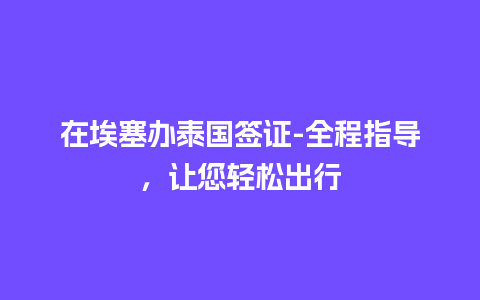 在埃塞办泰国签证-全程指导，让您轻松出行